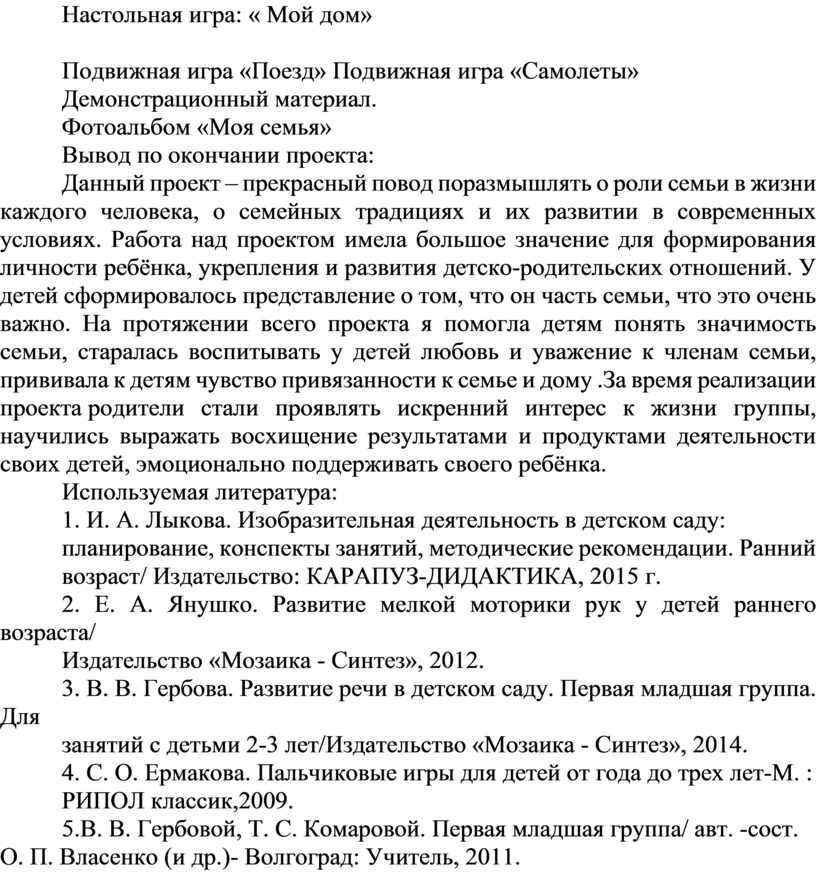 Настольная игра: « Мой дом»

Подвижная игра «Поезд» Подвижная игра «Самолеты»
Демонстрационный материал.
Фотоальбом «Моя семья»
Вывод по окончании проекта:
Данный проект – прекрасный повод поразмышлять о роли семьи в жизни каждого человека, о семейных традициях и их развитии в современных условиях. Работа над проектом имела большое значение для формирования личности ребёнка, укрепления и развития детско-родительских отношений. У детей сформировалось представление о том, что он часть семьи, что это очень важно. На протяжении всего проекта я помогла детям понять значимость семьи, старалась воспитывать у детей любовь и уважение к членам семьи, прививала к детям чувство привязанности к семье и дому .За время реализации проекта родители стали проявлять искренний интерес к жизни группы, научились выражать восхищение результатами и продуктами деятельности своих детей, эмоционально поддерживать своего ребёнка.
Используемая литература:
1. И. А. Лыкова. Изобразительная деятельность в детском саду: планирование, конспекты занятий, методические рекомендации. Ранний возраст/ Издательство: КАРАПУЗ-ДИДАКТИКА, 2015 г.
2. Е. А. Янушко. Развитие мелкой моторики рук у детей раннего возраста/
Издательство «Мозаика - Синтез», 2012.
3. В. В. Гербова. Развитие речи в детском саду. Первая младшая группа. Для
занятий с детьми 2-3 лет/Издательство «Мозаика - Синтез», 2014.
4. С. О. Ермакова. Пальчиковые игры для детей от года до трех лет-М. : РИПОЛ классик,2009.
5.В. В. Гербовой, Т. С. Комаровой. Первая младшая группа/ авт. -сост. О. П. Власенко (и др.)- Волгоград: Учитель, 2011.